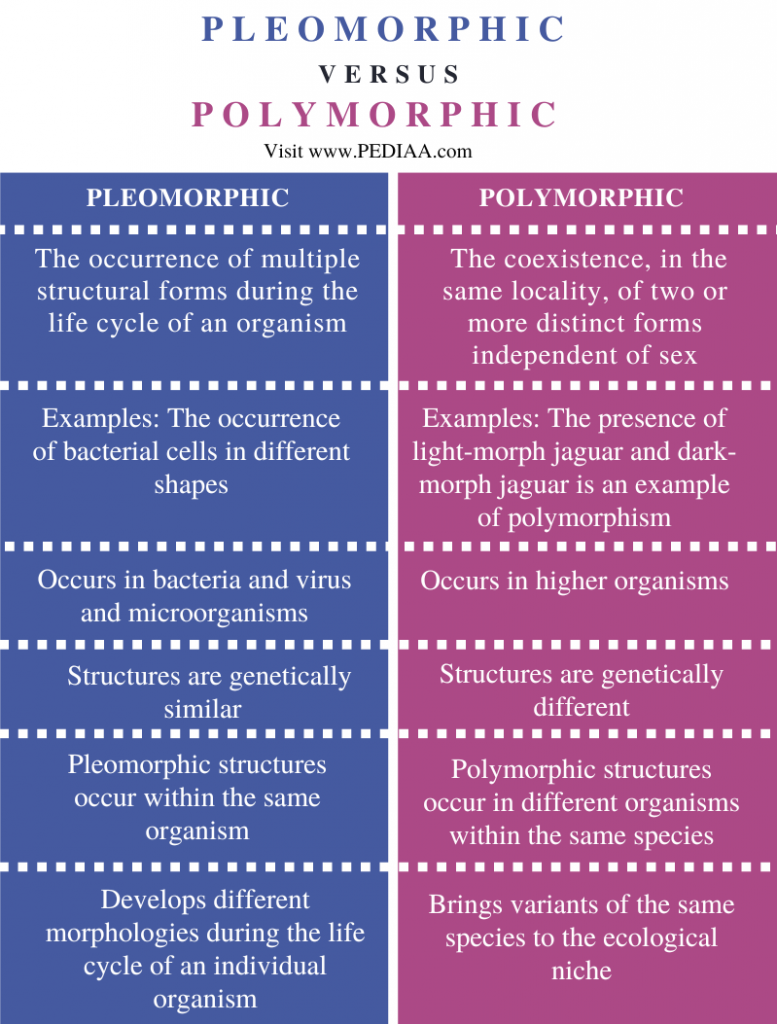 PLEOMORPHIC

VERSUS

POLYMORPHIC

Visit www.PEDIAA.com

| PLEOMORPHIC | POLYMORPHIC |
|---|---|
| The occurrence of multiple structural forms during the life cycle of an organism | The coexistence, in the same locality, of two or more distinct forms independent of sex |
| Examples: The occurrence of bacterial cells in different shapes | Examples: The presence of light-morph jaguar and dark-morph jaguar is an example of polymorphism |
| Occurs in bacteria and virus and microorganisms | Occurs in higher organisms |
| Structures are genetically similar | Structures are genetically different |
| Pleomorphic structures occur within the same organism | Polymorphic structures occur in different organisms within the same species |
| Develops different morphologies during the life cycle of an individual organism | Brings variants of the same species to the ecological niche |